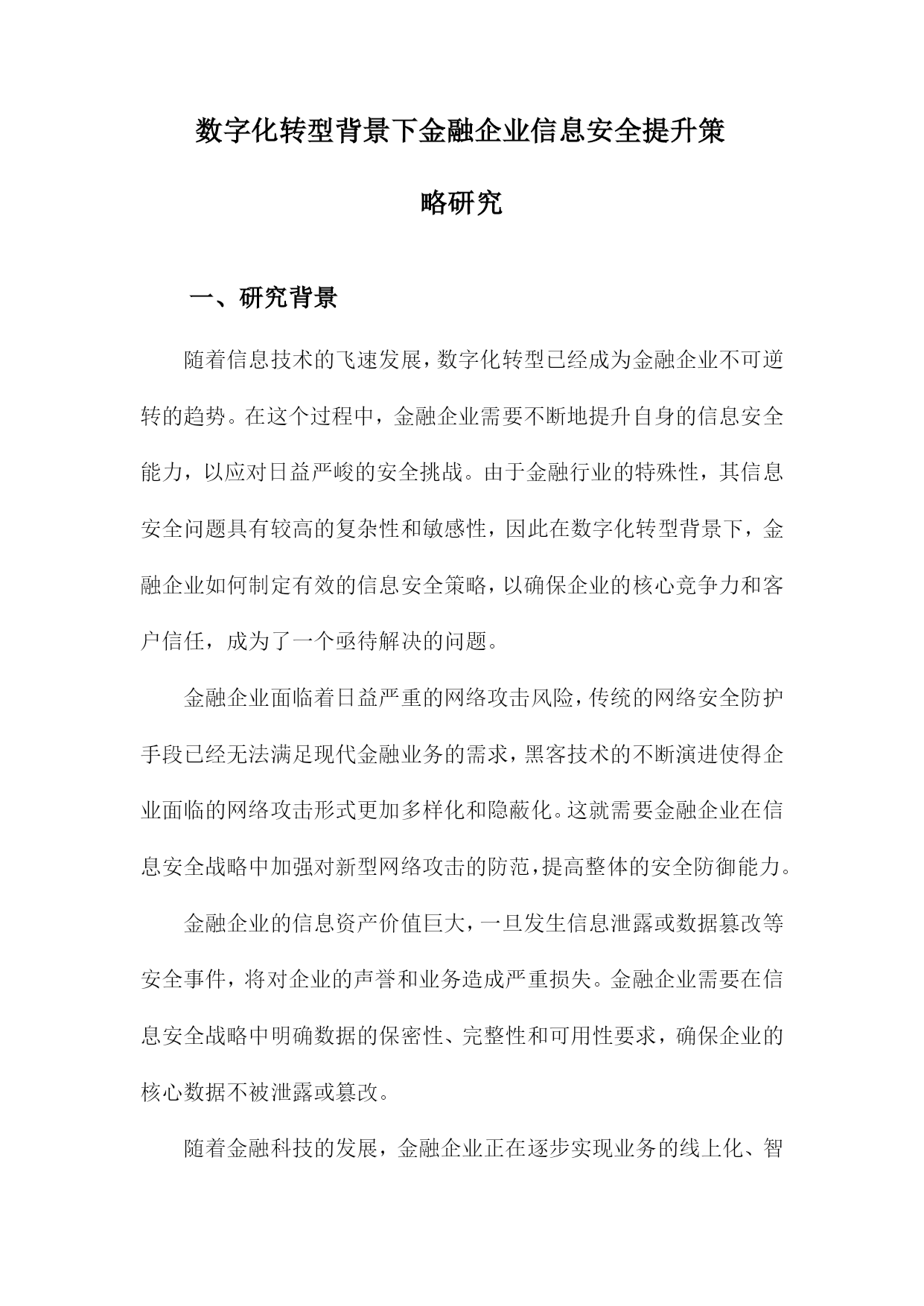 数字化转型背景下金融企业信息安全提升策略研究

一、研究背景

随着信息技术的飞速发展，数字化转型已经成为金融企业不可逆转的趋势。在这个过程中，金融企业需要不断地提升自身的信息安全能力，以应对日益严峻的安全挑战。由于金融行业的特殊性，其信息安全问题具有较高的复杂性和敏感性，因此在数字化转型背景下，金融企业如何制定有效的信息安全策略，以确保企业的核心竞争力和客户信任，成为了一个亟待解决的问题。

金融企业面临着日益严重的网络攻击风险，传统的网络安全防护手段已经无法满足现代金融业务的需求，黑客技术的不断演进使得企业面临的网络攻击形式更加多样化和隐蔽化。这就需要金融企业在信息安全战略中加强对新型网络攻击的防范，提高整体的安全防御能力。

金融企业的信息资产价值巨大，一旦发生信息泄露或数据篡改等安全事件，将对企业的声誉和业务造成严重损失。金融企业需要在信息安全战略中明确数据的保密性、完整性和可用性要求，确保企业的核心数据不被泄露或篡改。

随着金融科技的发展，金融企业正在逐步实现业务的线上化、智